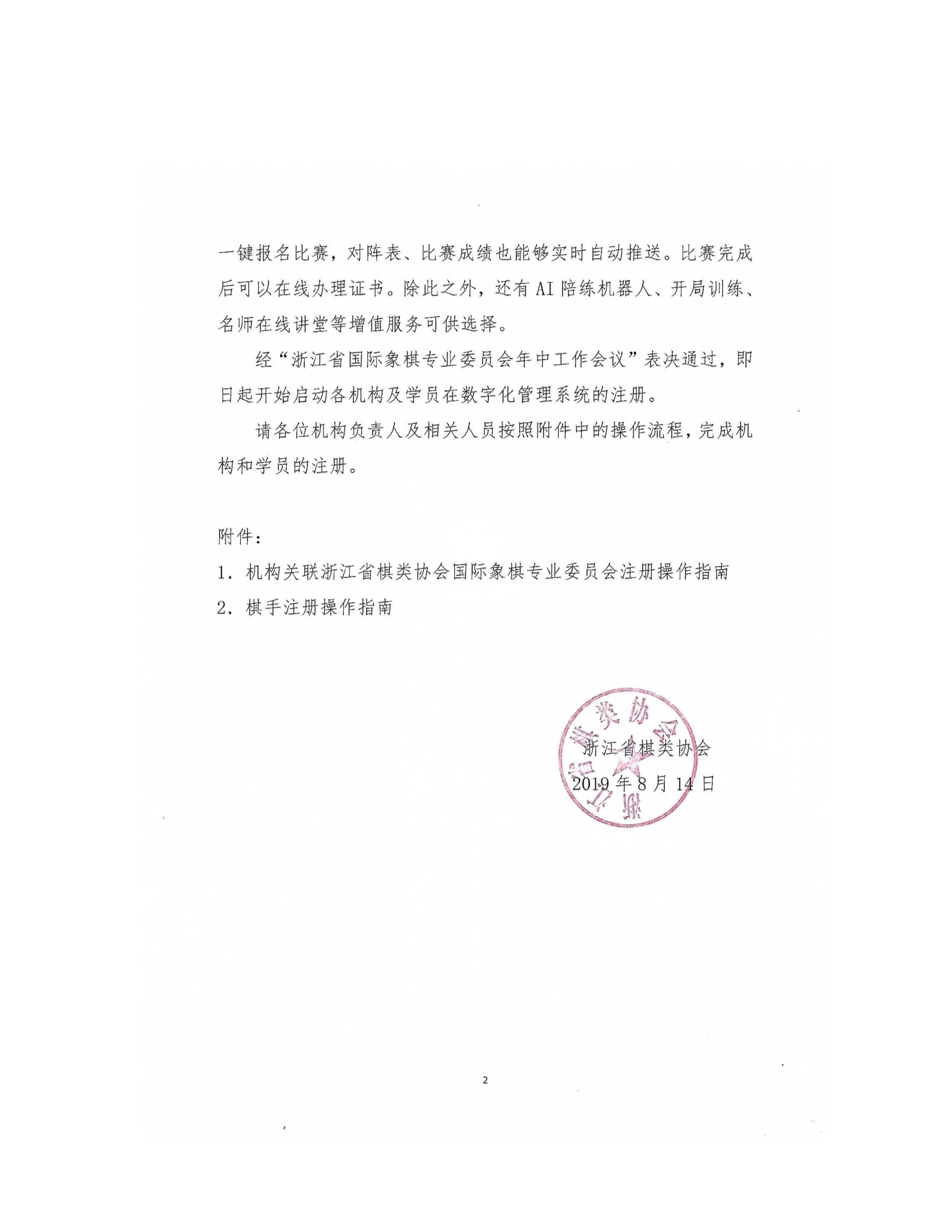 一键报名比赛，对阵表、比赛成绩也能够实时自动推送。比赛完成后可以在线办理证书。除此之外，还有AI陪练机器人、开局训练、名师在线讲堂等增值服务可供选择。

经“浙江省国际象棋专业委员会年中工作会议”表决通过，即日起开始启动各机构及学员在数字化管理系统的注册。

请各位机构负责人及相关人员按照附件中的操作流程，完成机构和学员的注册。

附件：

1. 机构关联浙江省棋类协会国际象棋专业委员会注册操作指南

2. 棋手注册操作指南

浙江省棋类协会

浙江省棋类协会

2019年8月14日

2